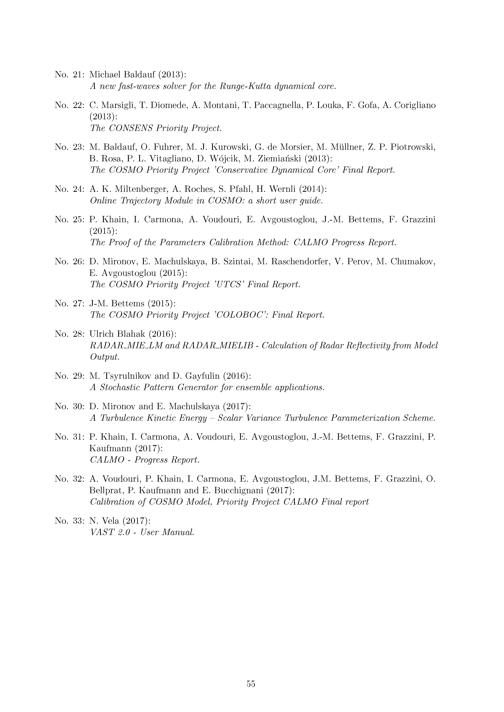 No. 21: Michael Baldauf (2013):
A new fast-waves solver for the Runge-Kutta dynamical core.

No. 22: C. Marsigli, T. Diomede, A. Montani, T. Paccagnella, P. Louka, F. Gofa, A. Corigliano (2013):
The CONSENS Priority Project.

No. 23: M. Baldauf, O. Fuhrer, M. J. Kurowski, G. de Morsier, M. Müllner, Z. P. Piotrowski, B. Rosa, P. L. Vitagliano, D. Wójcik, M. Ziemiański (2013):
The COSMO Priority Project 'Conservative Dynamical Core' Final Report.

No. 24: A. K. Miltenberger, A. Roches, S. Pfahl, H. Wernli (2014):
Online Trajectory Module in COSMO: a short user guide.

No. 25: P. Khain, I. Carmona, A. Voudouri, E. Avgoustoglou, J.-M. Bettems, F. Grazzini (2015):
The Proof of the Parameters Calibration Method: CALMO Progress Report.

No. 26: D. Mironov, E. Machulskaya, B. Szintai, M. Raschendorfer, V. Perov, M. Chumakov, E. Avgoustoglou (2015):
The COSMO Priority Project 'UTCS' Final Report.

No. 27: J-M. Bettems (2015):
The COSMO Priority Project 'COLOBOC': Final Report.

No. 28: Ulrich Blahak (2016):
RADAR_MIE_LM and RADAR_MIELIB - Calculation of Radar Reflectivity from Model Output.

No. 29: M. Tsyrulnikov and D. Gayfulin (2016):
A Stochastic Pattern Generator for ensemble applications.

No. 30: D. Mironov and E. Machulskaya (2017):
A Turbulence Kinetic Energy – Scalar Variance Turbulence Parameterization Scheme.

No. 31: P. Khain, I. Carmona, A. Voudouri, E. Avgoustoglou, J.-M. Bettems, F. Grazzini, P. Kaufmann (2017):
CALMO - Progress Report.

No. 32: A. Voudouri, P. Khain, I. Carmona, E. Avgoustoglou, J.M. Bettems, F. Grazzini, O. Bellprat, P. Kaufmann and E. Bucchignani (2017):
Calibration of COSMO Model, Priority Project CALMO Final report

No. 33: N. Vela (2017):
VAST 2.0 - User Manual.

55